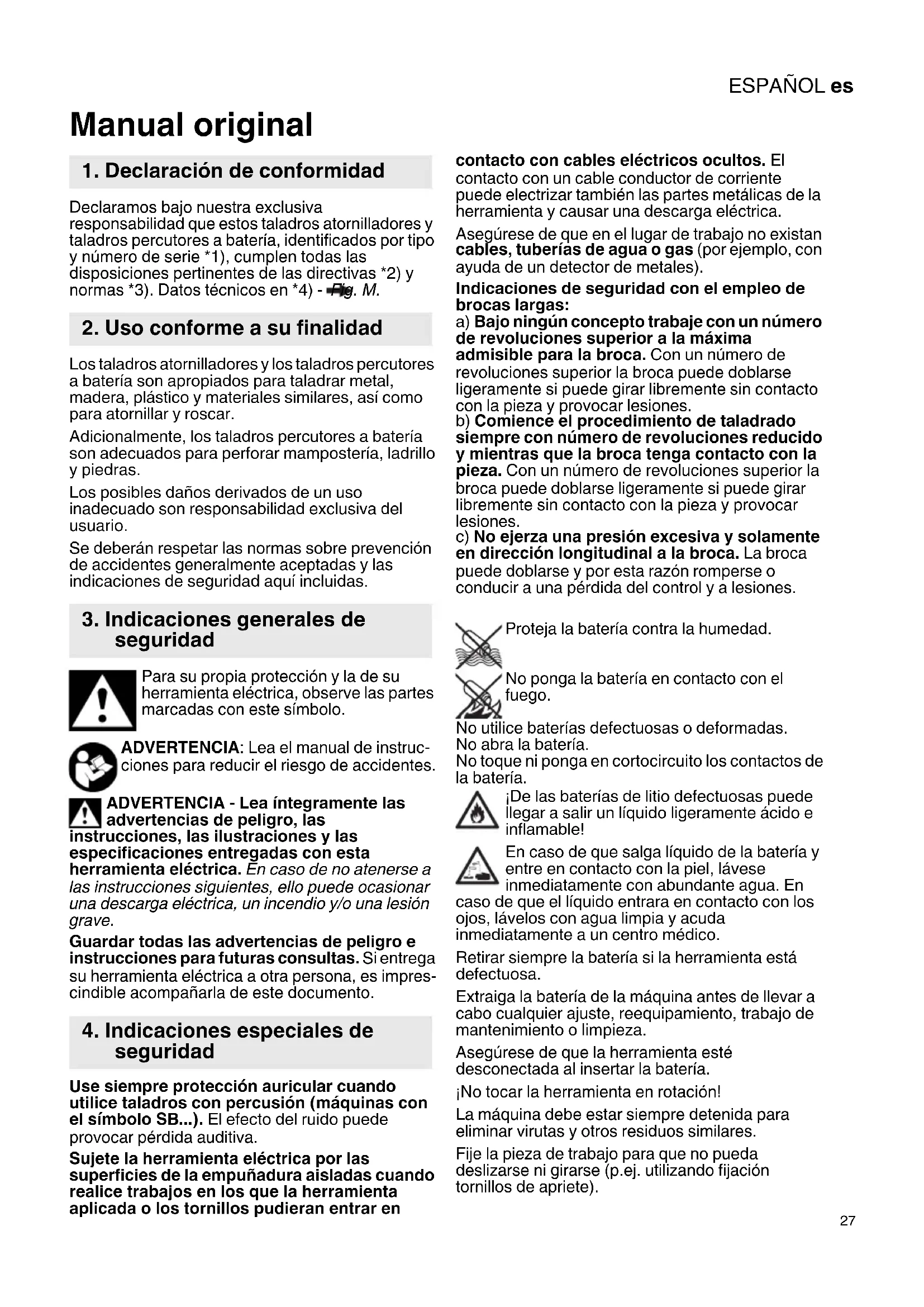 ESPAÑOL es

Manual original

1. Declaración de conformidad

Declaramos bajo nuestra exclusiva responsabilidad que estos taladros atornilladores y taladros percutores a batería, identificados por tipo y número de serie *1), cumplen todas las disposiciones pertinentes de las directivas *2) y normas *3). Datos técnicos en *4) - Fig. M.

2. Uso conforme a su finalidad

Los taladros atornilladores y los taladros percutores a batería son apropiados para taladrar metal, madera, plástico y materiales similares, así como para atornillar y roscar.

Adicionalmente, los taladros percutores a batería son adecuados para perforar mampostería, ladrillo y piedras.

Los posibles daños derivados de un uso inadecuado son responsabilidad exclusiva del usuario.

Se deberán respetar las normas sobre prevención de accidentes generalmente aceptadas y las indicaciones de seguridad aquí incluidas.

3. Indicaciones generales de seguridad

Para su propia protección y la de su herramienta eléctrica, observe las partes marcadas con este símbolo.

ADVERTENCIA: Lea el manual de instrucciones para reducir el riesgo de accidentes.

ADVERTENCIA - Lea íntegramente las advertencias de peligro, las instrucciones, las ilustraciones y las especificaciones entregadas con esta herramienta eléctrica. En caso de no atenerse a las instrucciones siguientes, ello puede ocasionar una descarga eléctrica, un incendio y/o una lesión grave.

Guardar todas las advertencias de peligro e instrucciones para futuras consultas. Si entrega su herramienta eléctrica a otra persona, es imprescindible acompañarla de este documento.

4. Indicaciones especiales de seguridad

Use siempre protección auricular cuando utilice taladros con percusión (máquinas con el símbolo SB...). El efecto del ruido puede provocar pérdida auditiva.

Sujete la herramienta eléctrica por las superficies de la empuñadura aisladas cuando realice trabajos en los que la herramienta aplicada o los tornillos pudieran entrar en contacto con cables eléctricos ocultos. El contacto con un cable conductor de corriente puede electrizar también las partes metálicas de la herramienta y causar una descarga eléctrica.

Asegúrese de que en el lugar de trabajo no existan cables, tuberías de agua o gas (por ejemplo, con ayuda de un detector de metales).

Indicaciones de seguridad con el empleo de brocas largas:
a) Bajo ningún concepto trabaje con un número de revoluciones superior a la máxima admisible para la broca. Con un número de revoluciones superior la broca puede doblarse ligeramente si puede girar libremente sin contacto con la pieza y provocar lesiones.
b) Comience el procedimiento de taladrado siempre con número de revoluciones reducido y mientras que la broca tenga contacto con la pieza. Con un número de revoluciones superior la broca puede doblarse ligeramente si puede girar libremente sin contacto con la pieza y provocar lesiones.
c) No ejerza una presión excesiva y solamente en dirección longitudinal a la broca. La broca puede doblarse y por esta razón romperse o conducir a una pérdida del control y a lesiones.

Proteja la batería contra la humedad.

No ponga la batería en contacto con el fuego.

No utilice baterías defectuosas o deformadas.
No abra la batería.
No toque ni ponga en cortocircuito los contactos de la batería.

¡De las baterías de litio defectuosas puede llegar a salir un líquido ligeramente ácido e inflamable!

En caso de que salga líquido de la batería y entre en contacto con la piel, lávese inmediatamente con abundante agua. En caso de que el líquido entrara en contacto con los ojos, lávelos con agua limpia y acuda inmediatamente a un centro médico.

Retirar siempre la batería si la herramienta está defectuosa.

Extraiga la batería de la máquina antes de llevar a cabo cualquier ajuste, reequipamiento, trabajo de mantenimiento o limpieza.

Asegúrese de que la herramienta esté desconectada al insertar la batería.

¡No tocar la herramienta en rotación!

La máquina debe estar siempre detenida para eliminar virutas y otros residuos similares.

Fije la pieza de trabajo para que no pueda deslizarse ni girarse (p.ej. utilizando fijación tornillos de apriete).

27